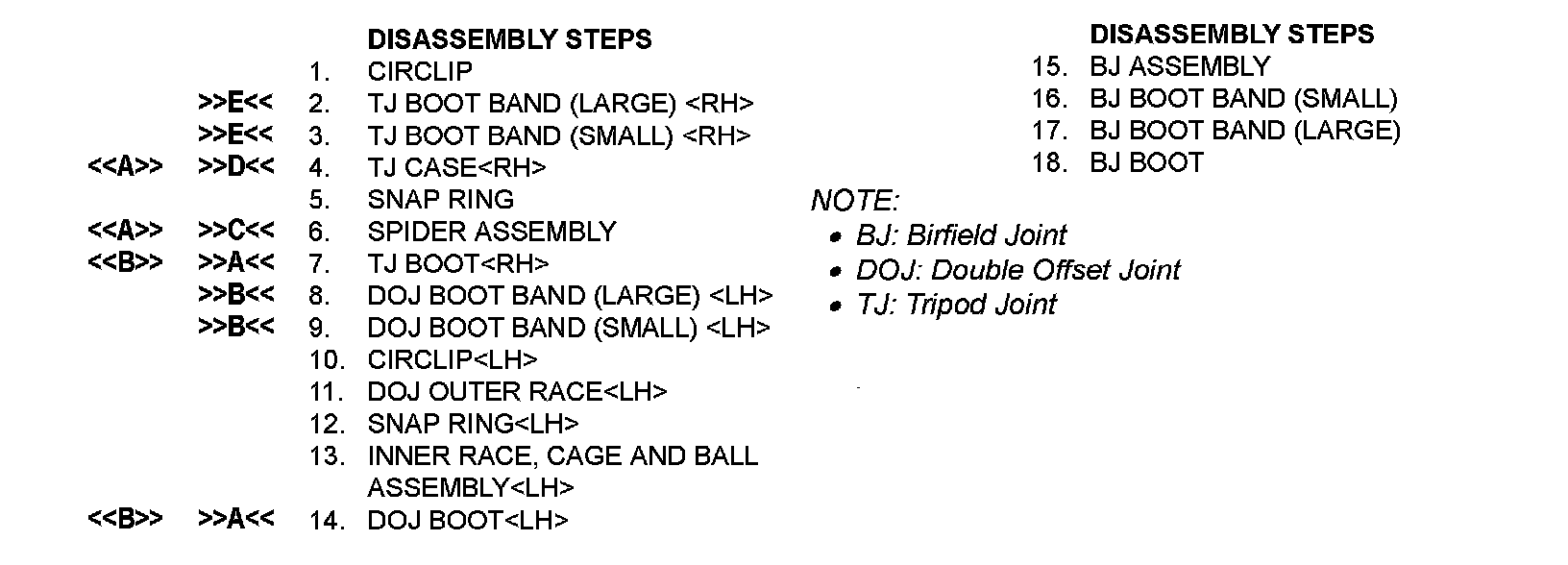 DISASSEMBLY STEPS
1. CIRCLIP
>>E<< 2. TJ BOOT BAND (LARGE) <RH>
>>E<< 3. TJ BOOT BAND (SMALL) <RH>
<<A>> >>D<< 4. TJ CASE<RH>
5. SNAP RING
<<A>> >>C<< 6. SPIDER ASSEMBLY
<<B>> >>A<< 7. TJ BOOT<RH>
>>B<< 8. DOJ BOOT BAND (LARGE) <LH>
>>B<< 9. DOJ BOOT BAND (SMALL) <LH>
10. CIRCLIP<LH>
11. DOJ OUTER RACE<LH>
12. SNAP RING<LH>
13. INNER RACE, CAGE AND BALL ASSEMBLY<LH>
<<B>> >>A<< 14. DOJ BOOT<LH>

DISASSEMBLY STEPS
15. BJ ASSEMBLY
16. BJ BOOT BAND (SMALL)
17. BJ BOOT BAND (LARGE)
18. BJ BOOT

NOTE:
• BJ: Birfield Joint
• DOJ: Double Offset Joint
• TJ: Tripod Joint